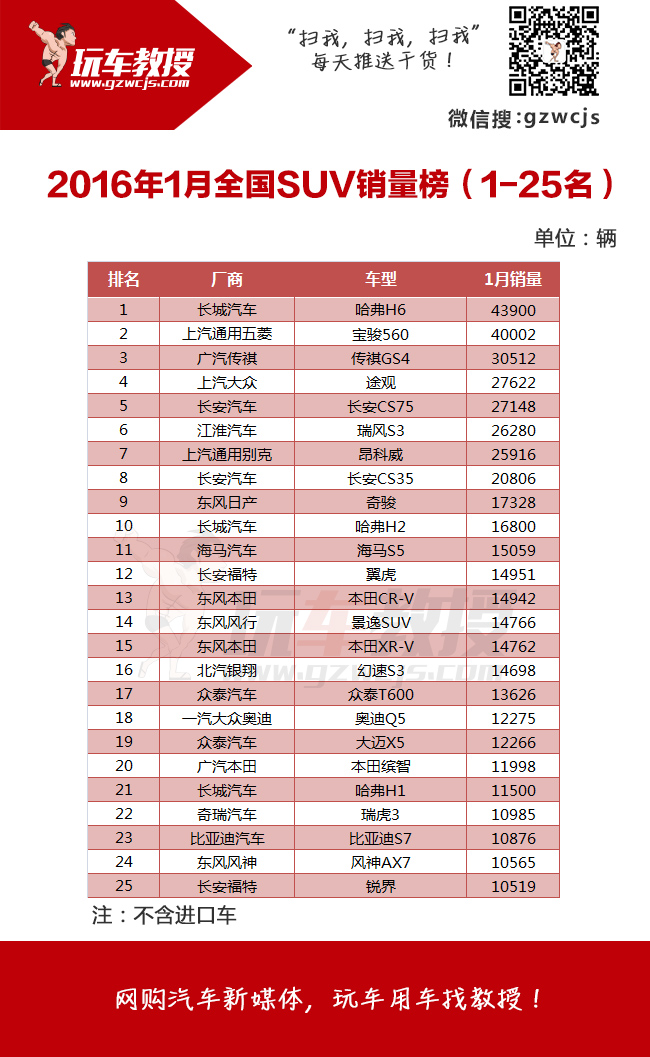 玩车教授
www.gzwcjs.com

“扫我，扫我，扫我”
每天推送干货！

微信搜：gzwcjs

2016年1月全国SUV销量榜（1-25名）

单位：辆

| 排名 | 厂商 | 车型 | 1月销量 |
|---|---|---|---|
| 1 | 长城汽车 | 哈弗H6 | 43900 |
| 2 | 上汽通用五菱 | 宝骏560 | 40002 |
| 3 | 广汽传祺 | 传祺GS4 | 30512 |
| 4 | 上汽大众 | 途观 | 27622 |
| 5 | 长安汽车 | 长安CS75 | 27148 |
| 6 | 江淮汽车 | 瑞风S3 | 26280 |
| 7 | 上汽通用别克 | 昂科威 | 25916 |
| 8 | 长安汽车 | 长安CS35 | 20806 |
| 9 | 东风日产 | 奇骏 | 17328 |
| 10 | 长城汽车 | 哈弗H2 | 16800 |
| 11 | 海马汽车 | 海马S5 | 15059 |
| 12 | 长安福特 | 翼虎 | 14951 |
| 13 | 东风本田 | 本田CR-V | 14942 |
| 14 | 东风风行 | 景逸SUV | 14766 |
| 15 | 东风本田 | 本田XR-V | 14762 |
| 16 | 北汽银翔 | 幻速S3 | 14698 |
| 17 | 众泰汽车 | 众泰T600 | 13626 |
| 18 | 一汽大众奥迪 | 奥迪Q5 | 12275 |
| 19 | 众泰汽车 | 大迈X5 | 12266 |
| 20 | 广汽本田 | 本田缤智 | 11998 |
| 21 | 长城汽车 | 哈弗H1 | 11500 |
| 22 | 奇瑞汽车 | 瑞虎3 | 10985 |
| 23 | 比亚迪汽车 | 比亚迪S7 | 10876 |
| 24 | 东风风神 | 风神AX7 | 10565 |
| 25 | 长安福特 | 锐界 | 10519 |

注：不含进口车

网购汽车新媒体，玩车用车找教授！